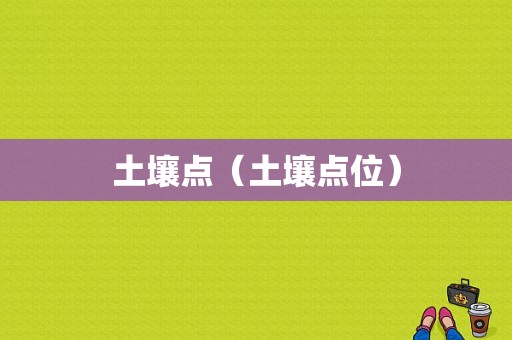 土壤点（土壤点位）